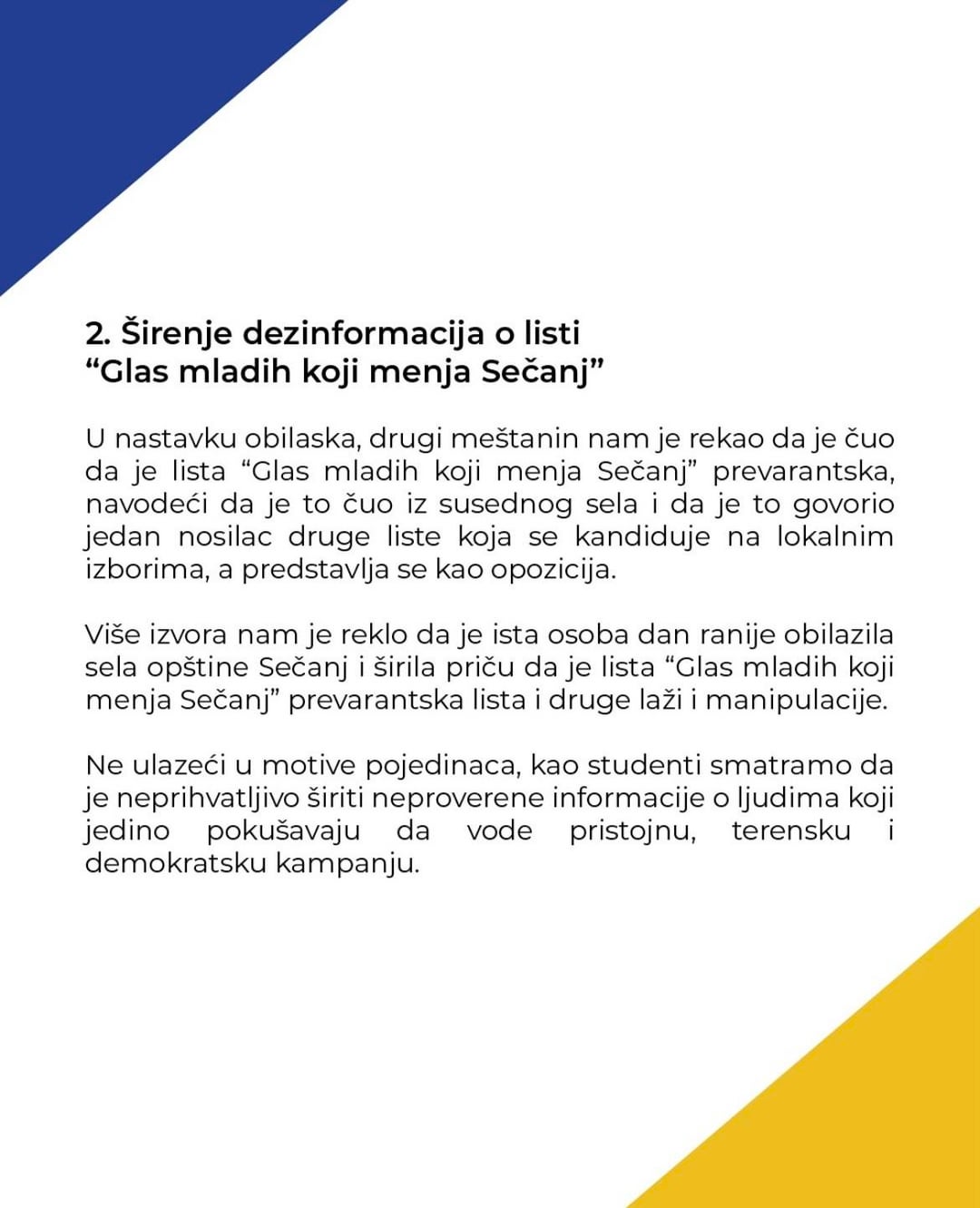 2. Širenje dezinformacija o listi “Glas mladih koji menja Sečanj”

U nastavku obilaska, drugi meštanin nam je rekao da je čuo da je lista “Glas mladih koji menja Sečanj” prevarantska, navodeći da je to čuo iz susednog sela i da je to govorio jedan nosilac druge liste koja se kandiduje na lokalnim izborima, a predstavlja se kao opozicija.

Više izvora nam je reklo da je ista osoba dan ranije obilazila sela opštine Sečanj i širila priču da je lista “Glas mladih koji menja Sečanj” prevarantska lista i druge laži i manipulacije.

Ne ulazeći u motive pojedinaca, kao studenti smatramo da je neprihvatljivo širiti neproverene informacije o ljudima koji jedino pokušavaju da vode pristojnu, terensku i demokratsku kampanju.